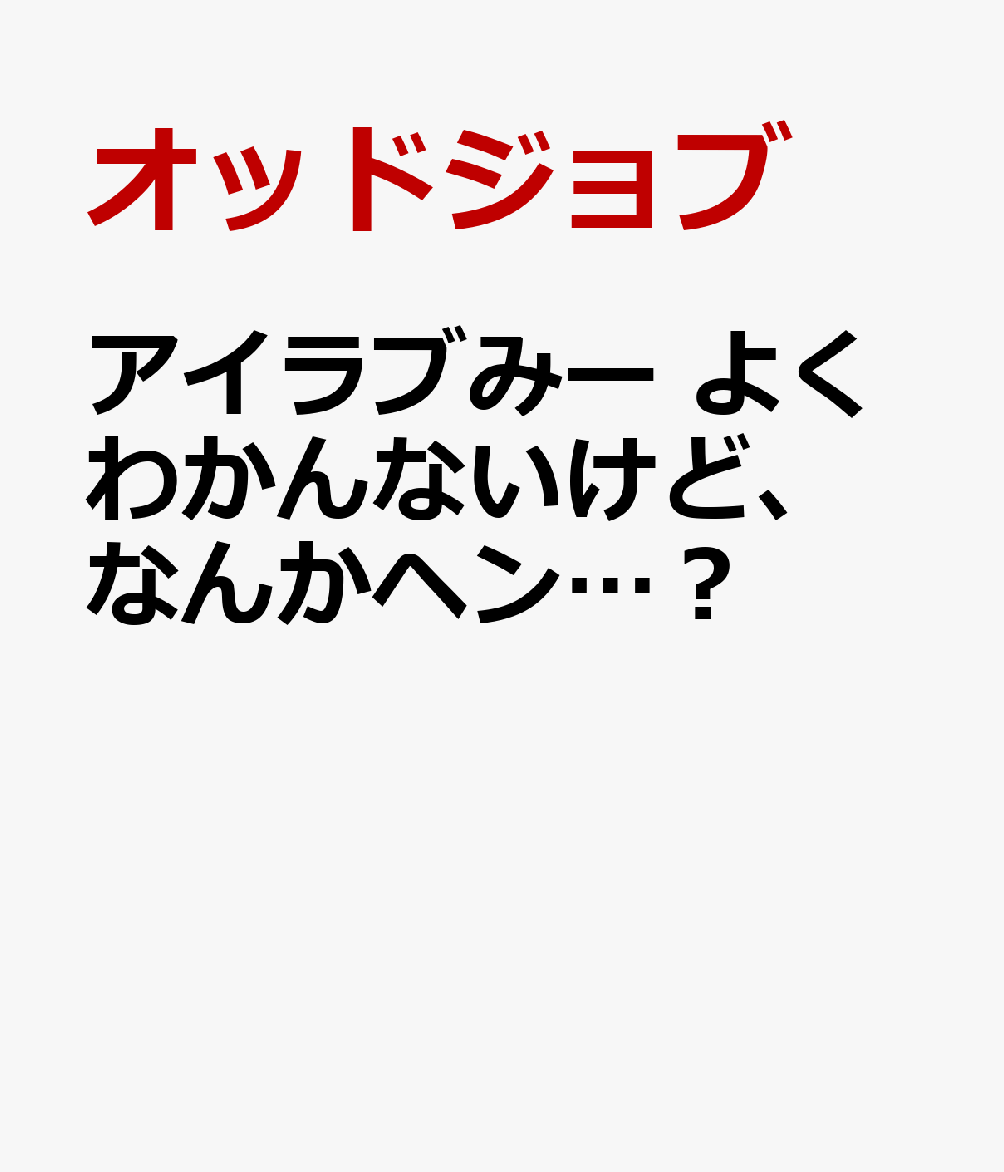 オッドジョブ

アイラブみー よくわかんないけど、なんかヘン…？